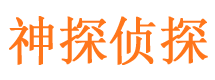 神探侦探